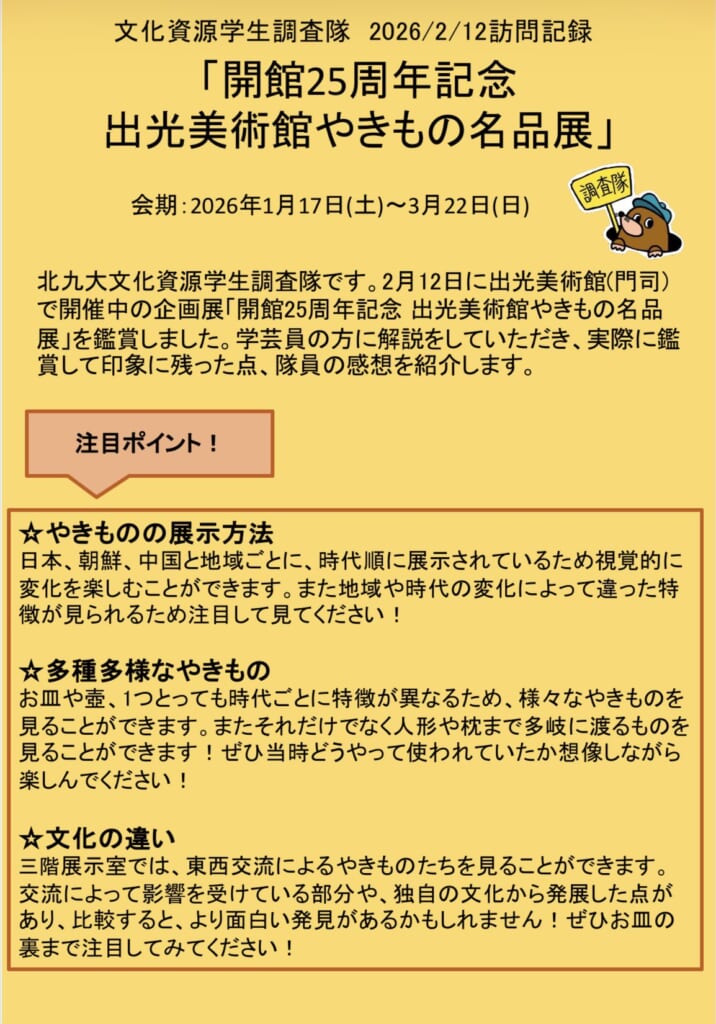 文化資源学生調査隊　2026/2/12訪問記録

「開館25周年記念
出光美術館やきもの名品展」

会期：2026年1月17日(土)～3月22日(日)

調査隊

北九大文化資源学生調査隊です。2月12日に出光美術館(門司)で開催中の企画展「開館25周年記念 出光美術館やきもの名品展」を鑑賞しました。学芸員の方に解説をしていただき、実際に鑑賞して印象に残った点、隊員の感想を紹介します。

注目ポイント！

☆やきものの展示方法
日本、朝鮮、中国と地域ごとに、時代順に展示されているため視覚的に変化を楽しむことができます。また地域や時代の変化によって違った特徴が見られるため注目して見てください！

☆多種多様なやきもの
お皿や壺、1つとっても時代ごとに特徴が異なるため、様々なやきものを見ることができます。またそれだけでなく人形や枕まで多岐に渡るものを見ることができます！ぜひ当時どうやって使われていたか想像しながら楽しんでください！

☆文化の違い
三階展示室では、東西交流によるやきものたちを見ることができます。交流によって影響を受けている部分や、独自の文化から発展した点があり、比較すると、より面白い発見があるかもしれません！ぜひお皿の裏まで注目してみてください！